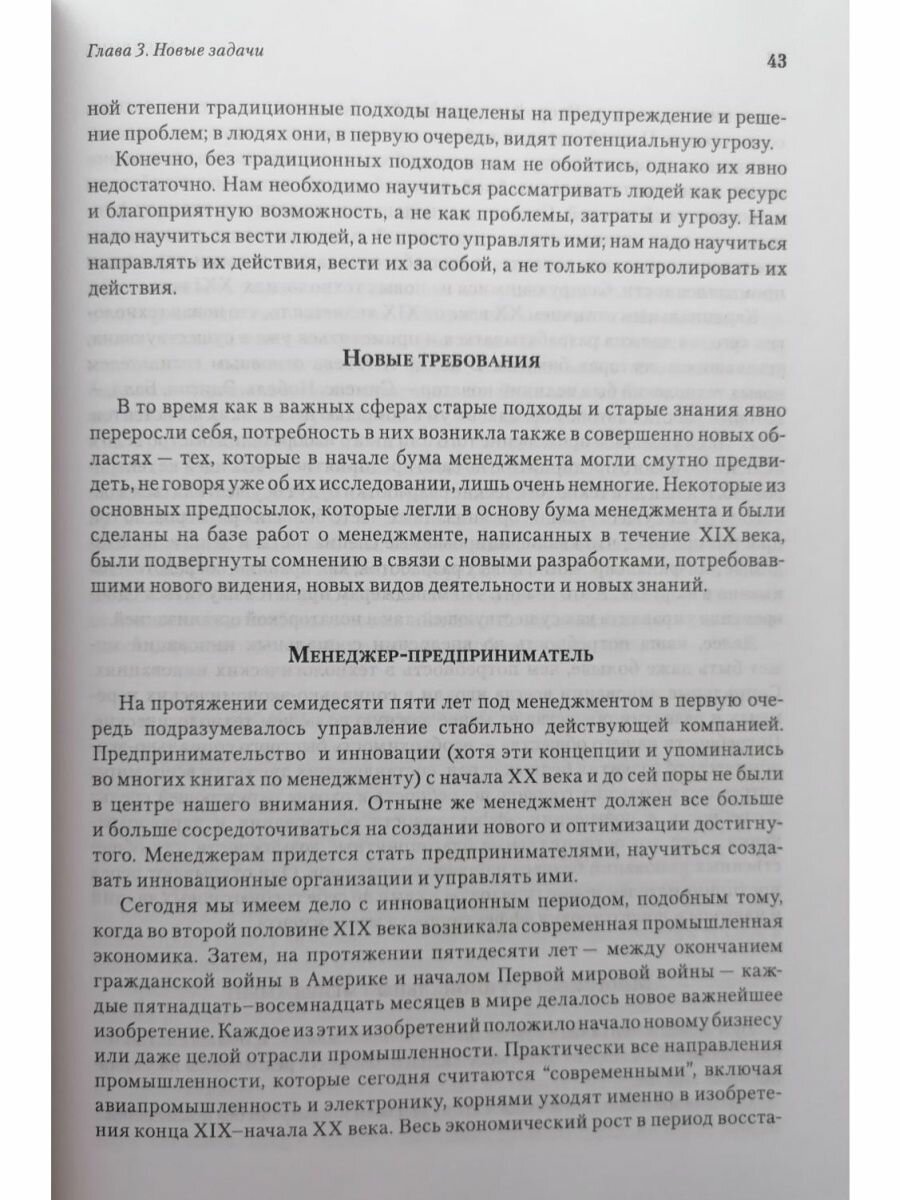 Глава 3. Новые задачи

43

ной степени традиционные подходы нацелены на предупреждение и решение проблем; в людях они, в первую очередь, видят потенциальную угрозу.

Конечно, без традиционных подходов нам не обойтись, однако их явно недостаточно. Нам необходимо научиться рассматривать людей как ресурс и благоприятную возможность, а не как проблемы, затраты и угрозу. Нам надо научиться вести людей, а не просто управлять ими; нам надо научиться направлять их действия, вести их за собой, а не только контролировать их действия.

Новые требования

В то время как в важных сферах старые подходы и старые знания явно переросли себя, потребность в них возникла также в совершенно новых областях — тех, которые в начале бума менеджмента могли смутно предвидеть, не говоря уже об их исследовании, лишь очень немногие. Некоторые из основных предпосылок, которые легли в основу бума менеджмента и были сделаны на базе работ о менеджменте, написанных в течение XIX века, были подвергнуты сомнению в связи с новыми разработками, потребовавшими нового видения, новых видов деятельности и новых знаний.

Менеджер-предприниматель

На протяжении семидесяти пяти лет под менеджментом в первую очередь подразумевалось управление стабильно действующей компанией. Предпринимательство и инновации (хотя эти концепции и упоминались во многих книгах по менеджменту) с начала XX века и до сей поры не были в центре нашего внимания. Отныне же менеджмент должен все больше и больше сосредоточиваться на создании нового и оптимизации достигнутого. Менеджерам придется стать предпринимателями, научиться создавать инновационные организации и управлять ими.

Сегодня мы имеем дело с инновационным периодом, подобным тому, когда во второй половине XIX века возникала современная промышленная экономика. Затем, на протяжении пятидесяти лет — между окончанием гражданской войны в Америке и началом Первой мировой войны — каждые пятнадцать–восемнадцать месяцев в мире делалось новое важнейшее изобретение. Каждое из этих изобретений положило начало новому бизнесу или даже целой отрасли промышленности. Практически все направления промышленности, которые сегодня считаются "современными", включая авиапромышленность и электронику, корнями уходят именно в изобретения конца XIX–начала XX века. Весь экономический рост в период восста-